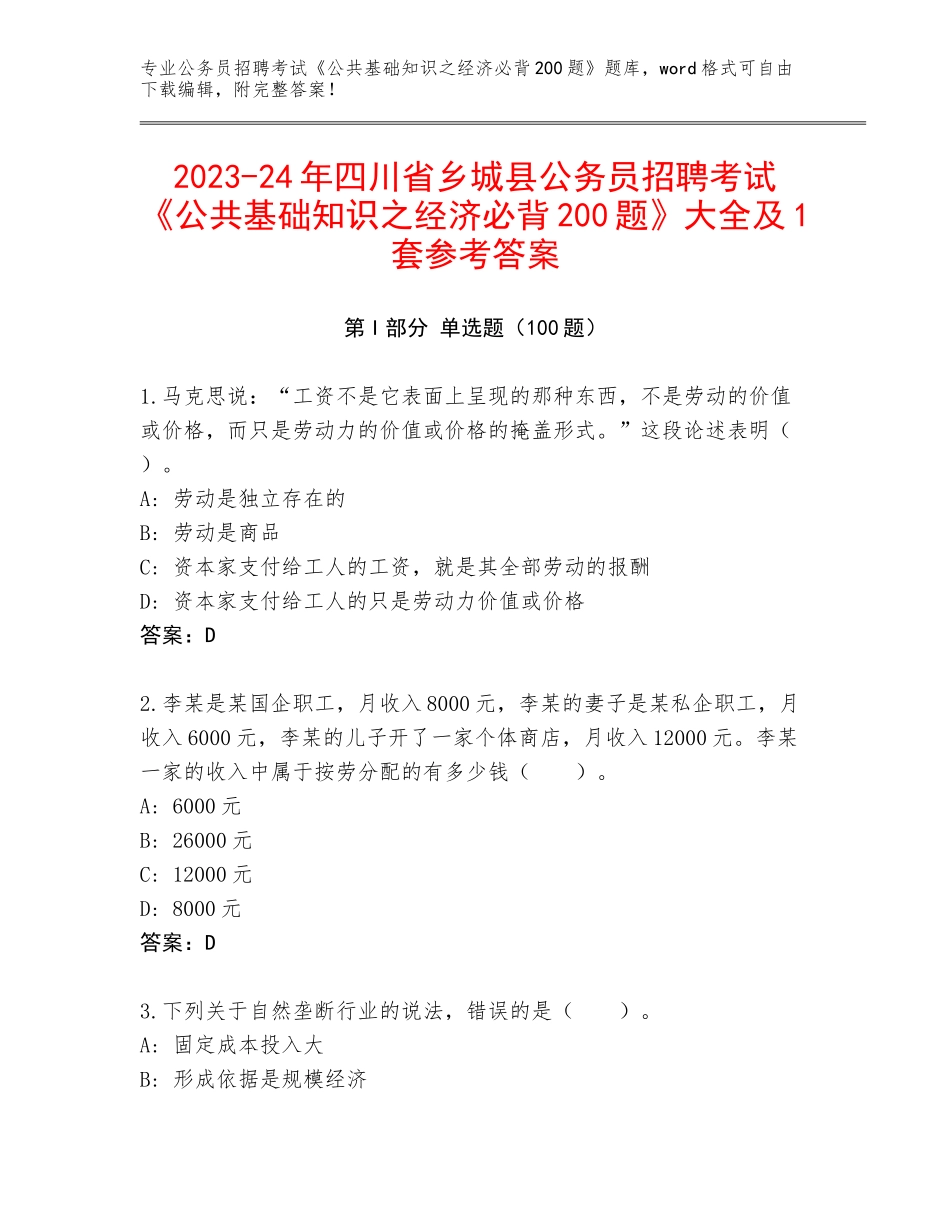 专业公务员招聘考试《公共基础知识之经济必背200题》题库，word格式可自由下载编辑，附完整答案！

2023-24年四川省乡城县公务员招聘考试《公共基础知识之经济必背200题》大全及1套参考答案

第I部分 单选题（100题）

1.马克思说：“工资不是它表面上呈现的那种东西，不是劳动的价值或价格，而只是劳动力的价值或价格的掩盖形式。”这段论述表明（ ）。
A：劳动是独立存在的
B：劳动是商品
C：资本家支付给工人的工资，就是其全部劳动的报酬
D：资本家支付给工人的只是劳动力价值或价格
答案：D

2.李某是某国企职工，月收入8000元，李某的妻子是某私企职工，月收入6000元，李某的儿子开了一家个体商店，月收入12000元。李某一家的收入中属于按劳分配的有多少钱（　　）。
A：6000元
B：26000元
C：12000元
D：8000元
答案：D

3.下列关于自然垄断行业的说法，错误的是（　　）。
A：固定成本投入大
B：形成依据是规模经济